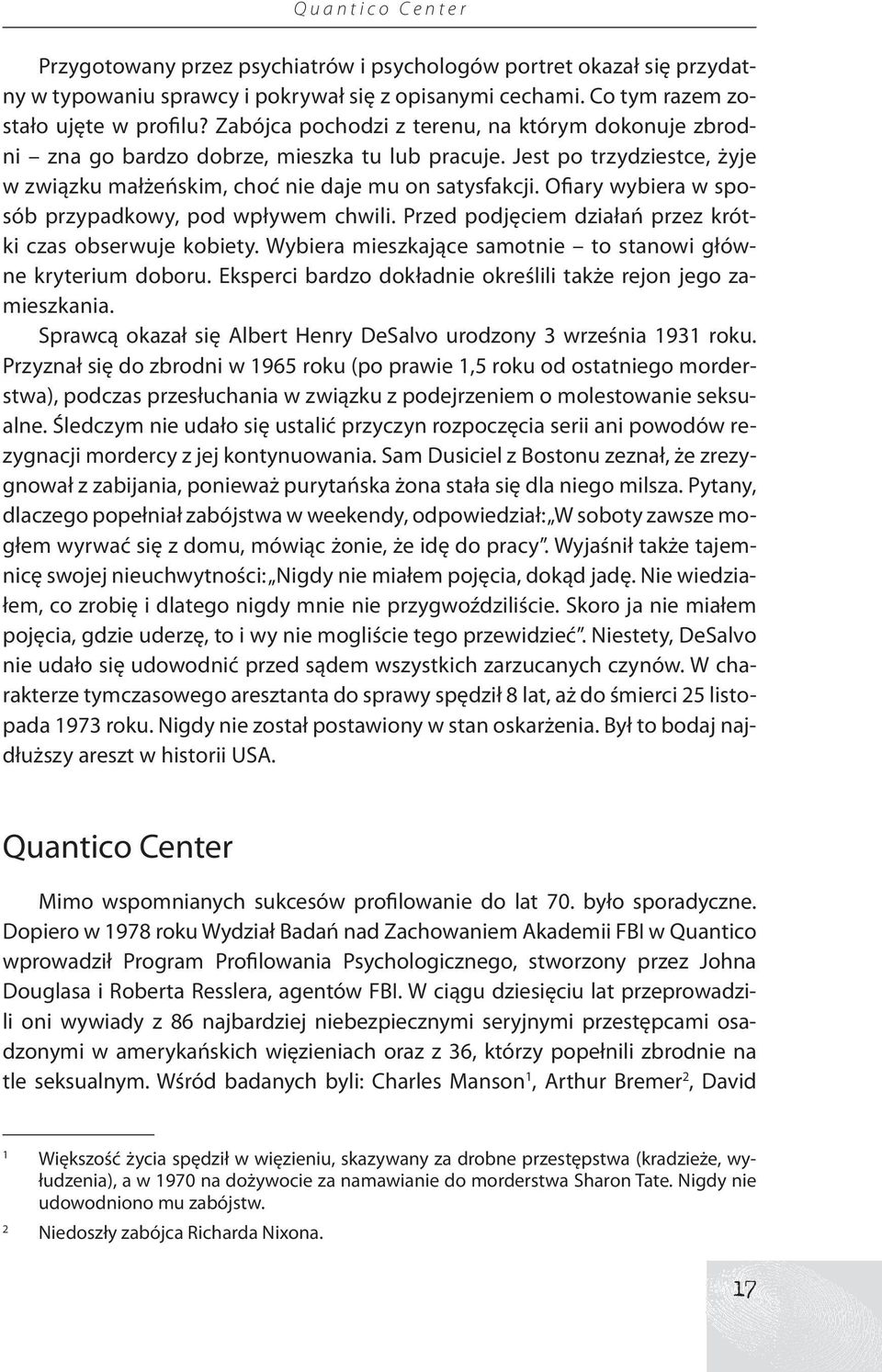 Quantico Center

Przygotowany przez psychiatrów i psychologów portret okazał się przydatny w typowaniu sprawcy i pokrywał się z opisanymi cechami. Co tym razem zostało ujęte w profilu? Zabójca pochodzi z terenu, na którym dokonuje zbrodni – zna go bardzo dobrze, mieszka tu lub pracuje. Jest po trzydziestce, żyje w związku małżeńskim, choć nie daje mu on satysfakcji. Ofiary wybiera w sposób przypadkowy, pod wpływem chwili. Przed podjęciem działań przez krótki czas obserwuje kobiety. Wybiera mieszkające samotnie – to stanowi główne kryterium doboru. Eksperci bardzo dokładnie określili także rejon jego zamieszkania.

Sprawcą okazał się Albert Henry DeSalvo urodzony 3 września 1931 roku. Przyznał się do zbrodni w 1965 roku (po prawie 1,5 roku od ostatniego morderstwa), podczas przesłuchania w związku z podejrzeniem o molestowanie seksualne. Śledczym nie udało się ustalić przyczyn rozpoczęcia serii ani powodów rezygnacji mordercy z jej kontynuowania. Sam Dusiciel z Bostonu zeznał, że zrezygnował z zabijania, ponieważ purytańska żona stała się dla niego milsza. Pytany, dlaczego popełniał zabójstwa w weekendy, odpowiedział: „W soboty zawsze mogłem wyrwać się z domu, mówiąc żonie, że idę do pracy”. Wyjaśnił także tajemnicę swojej nieuchwytności: „Nigdy nie miałem pojęcia, dokąd jadę. Nie wiedziałem, co zrobię i dlatego nigdy mnie nie przygwoździliście. Skoro ja nie miałem pojęcia, gdzie uderzę, to i wy nie mogliście tego przewidzieć”. Niestety, DeSalvo nie udało się udowodnić przed sądem wszystkich zarzucanych czynów. W charakterze tymczasowego aresztanta do sprawy spędził 8 lat, aż do śmierci 25 listopada 1973 roku. Nigdy nie został postawiony w stan oskarżenia. Był to bodaj najdłuższy areszt w historii USA.

Quantico Center

Mimo wspomnianych sukcesów profilowanie do lat 70. było sporadyczne. Dopiero w 1978 roku Wydział Badań nad Zachowaniem Akademii FBI w Quantico wprowadził Program Profilowania Psychologicznego, stworzony przez Johna Douglasa i Roberta Resslera, agentów FBI. W ciągu dziesięciu lat przeprowadzili oni wywiady z 86 najbardziej niebezpiecznymi seryjnymi przestępcami osadzonymi w amerykańskich więzieniach oraz z 36, którzy popełnili zbrodnie na tle seksualnym. Wśród badanych byli: Charles Manson$^1$, Arthur Bremer$^2$, David

$^1$ Większość życia spędził w więzieniu, skazywany za drobne przestępstwa (kradzieże, wyłudzenia), a w 1970 na dożywocie za namawianie do morderstwa Sharon Tate. Nigdy nie udowodniono mu zabójstw.

$^2$ Niedoszły zabójca Richarda Nixona.

17